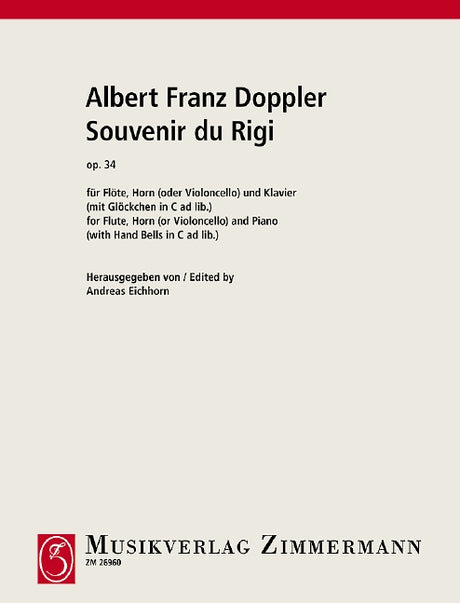 Albert Franz Doppler
Souvenir du Rigi

op. 34

für Flöte, Horn (oder Violoncello) und Klavier
(mit Glöckchen in C ad lib.)
for Flute, Horn (or Violoncello) and Piano
(with Hand Bells in C ad lib.)

Herausgegeben von / Edited by
Andreas Eichhorn

Musikverlag Zimmermann
ZM 26960